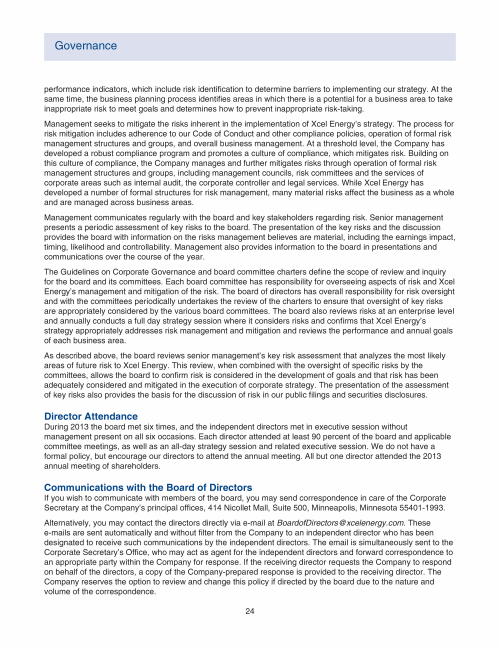 Governance

performance indicators, which include risk identification to determine barriers to implementing our strategy. At the same time, the business planning process identifies areas in which there is a potential for a business area to take inappropriate risk to meet goals and determines how to prevent inappropriate risk-taking.

Management seeks to mitigate the risks inherent in the implementation of Xcel Energy's strategy. The process for risk mitigation includes adherence to our Code of Conduct and other compliance policies, operation of formal risk management structures and groups, and overall business management. At a threshold level, the Company has developed a robust compliance program and promotes a culture of compliance, which mitigates risk. Building on this culture of compliance, the Company manages and further mitigates risks through operation of formal risk management structures and groups, including management councils, risk committees and the services of corporate areas such as internal audit, the corporate controller and legal services. While Xcel Energy has developed a number of formal structures for risk management, many material risks affect the business as a whole and are managed across business areas.

Management communicates regularly with the board and key stakeholders regarding risk. Senior management presents a periodic assessment of key risks to the board. The presentation of the key risks and the discussion provides the board with information on the risks management believes are material, including the earnings impact, timing, likelihood and controllability. Management also provides information to the board in presentations and communications over the course of the year.

The Guidelines on Corporate Governance and board committee charters define the scope of review and inquiry for the board and its committees. Each board committee has responsibility for overseeing aspects of risk and Xcel Energy's management and mitigation of the risk. The board of directors has overall responsibility for risk oversight and with the committees periodically undertakes the review of the charters to ensure that oversight of key risks are appropriately considered by the various board committees. The board also reviews risks at an enterprise level and annually conducts a full day strategy session where it considers risks and confirms that Xcel Energy's strategy appropriately addresses risk management and mitigation and reviews the performance and annual goals of each business area.

As described above, the board reviews senior management's key risk assessment that analyzes the most likely areas of future risk to Xcel Energy. This review, when combined with the oversight of specific risks by the committees, allows the board to confirm risk is considered in the development of goals and that risk has been adequately considered and mitigated in the execution of corporate strategy. The presentation of the assessment of key risks also provides the basis for the discussion of risk in our public filings and securities disclosures.

Director Attendance
During 2013 the board met six times, and the independent directors met in executive session without management present on all six occasions. Each director attended at least 90 percent of the board and applicable committee meetings, as well as an all-day strategy session and related executive session. We do not have a formal policy, but encourage our directors to attend the annual meeting. All but one director attended the 2013 annual meeting of shareholders.

Communications with the Board of Directors
If you wish to communicate with members of the board, you may send correspondence in care of the Corporate Secretary at the Company's principal offices, 414 Nicollet Mall, Suite 500, Minneapolis, Minnesota 55401-1993.

Alternatively, you may contact the directors directly via e-mail at BoardofDirectors@xcelenergy.com. These e-mails are sent automatically and without filter from the Company to an independent director who has been designated to receive such communications by the independent directors. The email is simultaneously sent to the Corporate Secretary's Office, who may act as agent for the independent directors and forward correspondence to an appropriate party within the Company for response. If the receiving director requests the Company to respond on behalf of the directors, a copy of the Company-prepared response is provided to the receiving director. The Company reserves the option to review and change this policy if directed by the board due to the nature and volume of the correspondence.

24